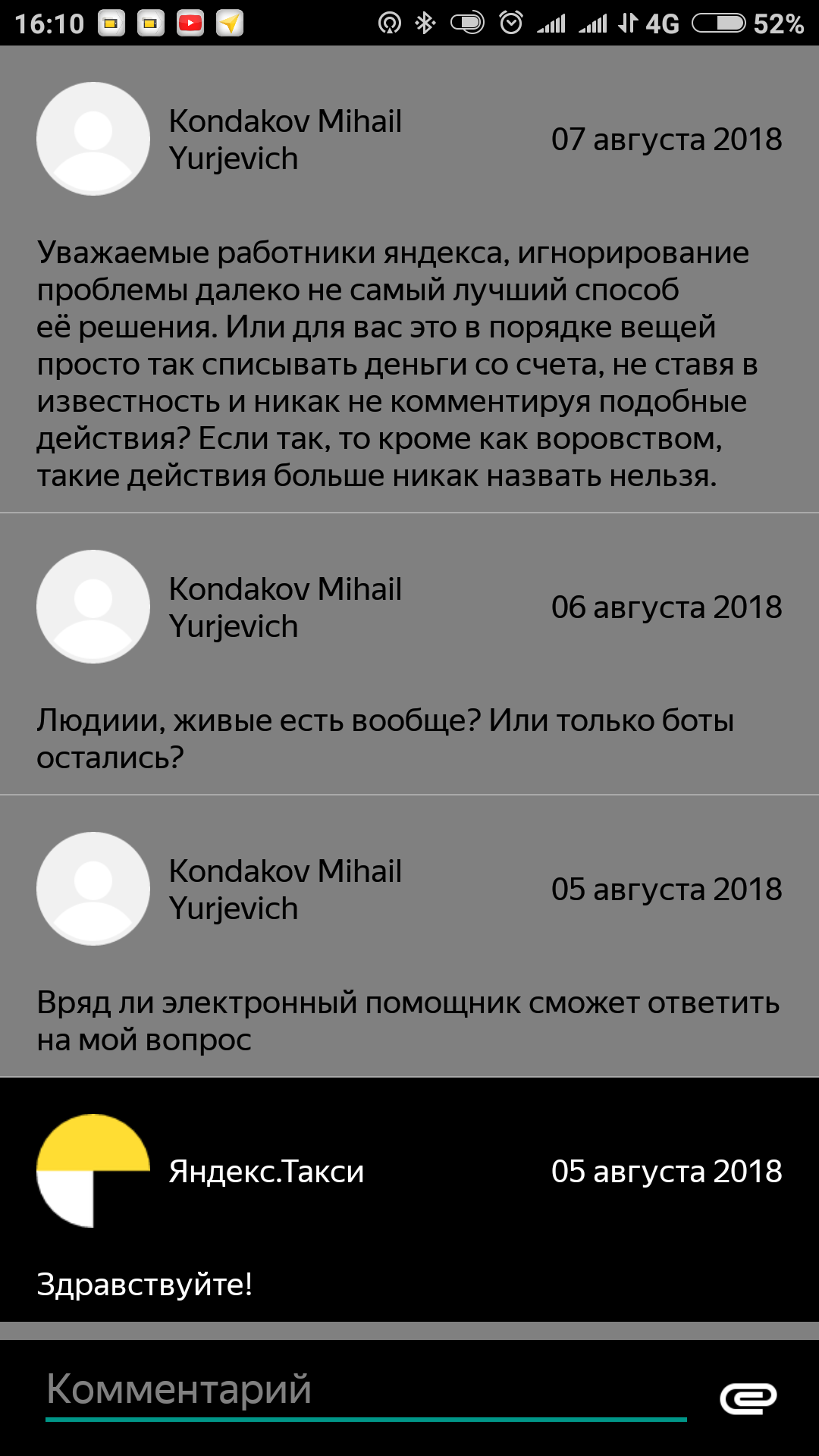 16:10 4G 52%

Kondakov Mihail Yurjevich
07 августа 2018

Уважаемые работники яндекса, игнорирование проблемы далеко не самый лучший способ её решения. Или для вас это в порядке вещей просто так списывать деньги со счета, не ставя в известность и никак не комментируя подобные действия? Если так, то кроме как воровством, такие действия больше никак назвать нельзя.

Kondakov Mihail Yurjevich
06 августа 2018

Людиии, живые есть вообще? Или только боты остались?

Kondakov Mihail Yurjevich
05 августа 2018

Вряд ли электронный помощник сможет ответить на мой вопрос

Яндекс.Такси
05 августа 2018

Здравствуйте!

Комментарий